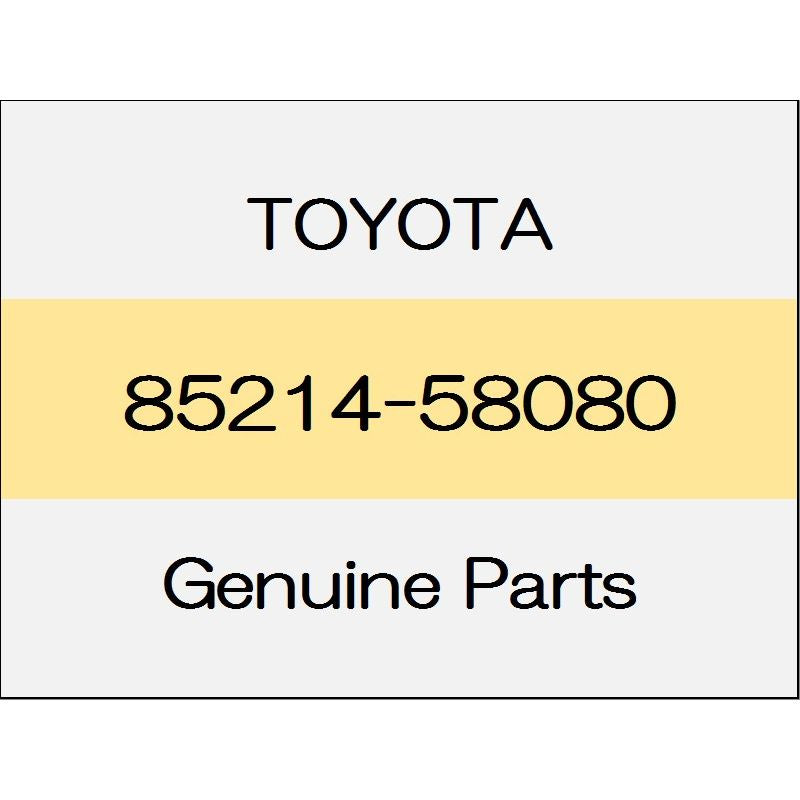 TOYOTA

85214-58080

Genuine Parts